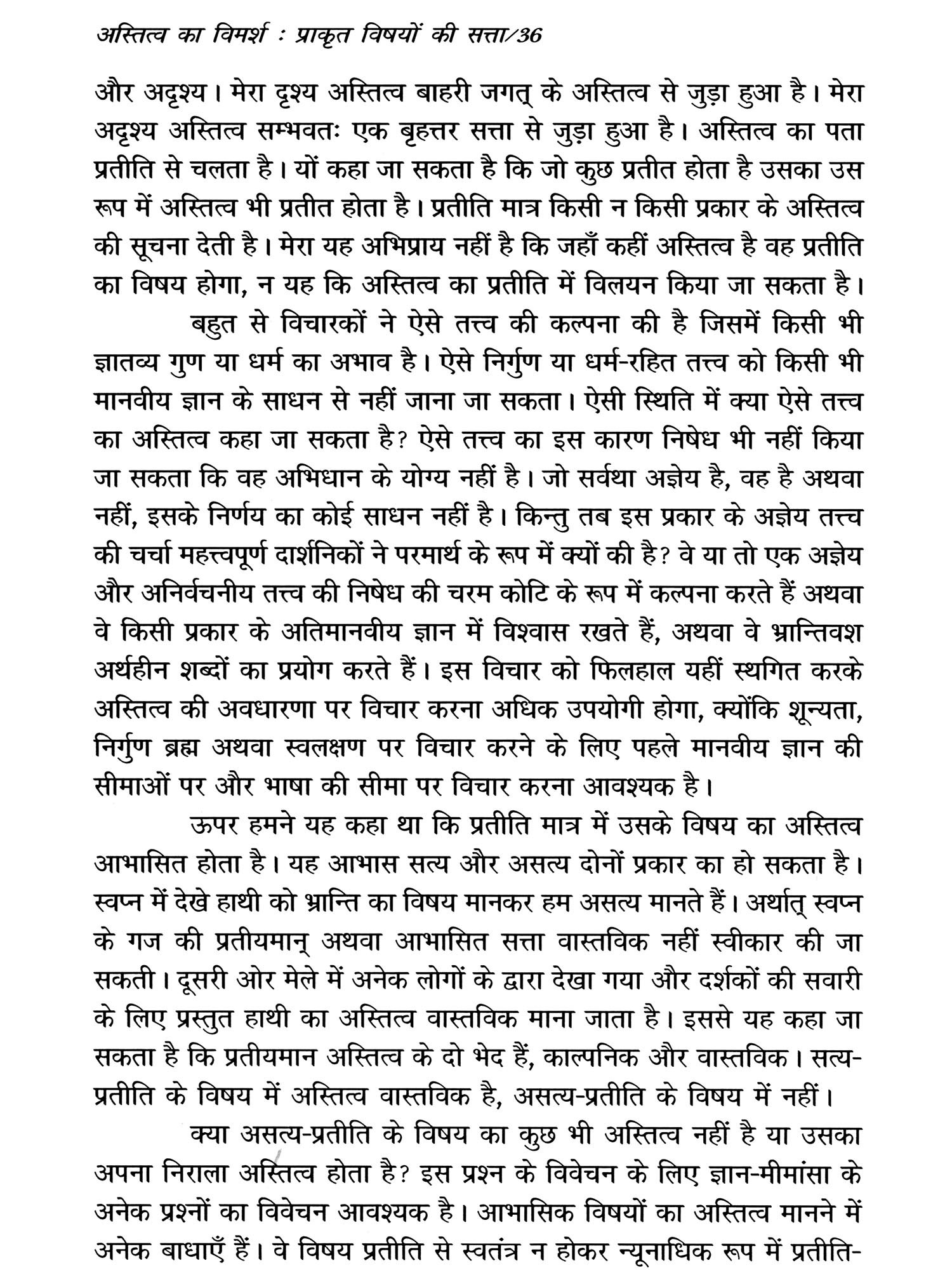 अस्तित्व का विमर्श : प्राकृत विषयों की सत्ता/36

और अदृश्य। मेरा दृश्य अस्तित्व बाहरी जगत् के अस्तित्व से जुड़ा हुआ है। मेरा अदृश्य अस्तित्व सम्भवतः एक बृहत्तर सत्ता से जुड़ा हुआ है। अस्तित्व का पता प्रतीति से चलता है। यों कहा जा सकता है कि जो कुछ प्रतीत होता है उसका उस रूप में अस्तित्व भी प्रतीत होता है। प्रतीति मात्र किसी न किसी प्रकार के अस्तित्व की सूचना देती है। मेरा यह अभिप्राय नहीं है कि जहाँ कहीं अस्तित्व है वह प्रतीति का विषय होगा, न यह कि अस्तित्व का प्रतीति में विलयन किया जा सकता है।

बहुत से विचारकों ने ऐसे तत्त्व की कल्पना की है जिसमें किसी भी ज्ञातव्य गुण या धर्म का अभाव है। ऐसे निर्गुण या धर्म-रहित तत्त्व को किसी भी मानवीय ज्ञान के साधन से नहीं जाना जा सकता। ऐसी स्थिति में क्या ऐसे तत्त्व का अस्तित्व कहा जा सकता है? ऐसे तत्त्व का इस कारण निषेध भी नहीं किया जा सकता कि वह अभिधान के योग्य नहीं है। जो सर्वथा अज्ञेय है, वह है अथवा नहीं, इसके निर्णय का कोई साधन नहीं है। किन्तु तब इस प्रकार के अज्ञेय तत्त्व की चर्चा महत्त्वपूर्ण दार्शनिकों ने परमार्थ के रूप में क्यों की है? वे या तो एक अज्ञेय और अनिर्वचनीय तत्त्व की निषेध की चरम कोटि के रूप में कल्पना करते हैं अथवा वे किसी प्रकार के अतिमानवीय ज्ञान में विश्वास रखते हैं, अथवा वे भ्रान्तिवश अर्थहीन शब्दों का प्रयोग करते हैं। इस विचार को फिलहाल यहीं स्थगित करके अस्तित्व की अवधारणा पर विचार करना अधिक उपयोगी होगा, क्योंकि शून्यता, निर्गुण ब्रह्म अथवा स्वलक्षण पर विचार करने के लिए पहले मानवीय ज्ञान की सीमाओं पर और भाषा की सीमा पर विचार करना आवश्यक है।

ऊपर हमने यह कहा था कि प्रतीति मात्र में उसके विषय का अस्तित्व आभासित होता है। यह आभास सत्य और असत्य दोनों प्रकार का हो सकता है। स्वप्न में देखे हाथी को भ्रान्ति का विषय मानकर हम असत्य मानते हैं। अर्थात् स्वप्न के गज की प्रतीयमान् अथवा आभासित सत्ता वास्तविक नहीं स्वीकार की जा सकती। दूसरी ओर मेले में अनेक लोगों के द्वारा देखा गया और दर्शकों की सवारी के लिए प्रस्तुत हाथी का अस्तित्व वास्तविक माना जाता है। इससे यह कहा जा सकता है कि प्रतीयमान अस्तित्व के दो भेद हैं, काल्पनिक और वास्तविक। सत्य-प्रतीति के विषय में अस्तित्व वास्तविक है, असत्य-प्रतीति के विषय में नहीं।

क्या असत्य-प्रतीति के विषय का कुछ भी अस्तित्व नहीं है या उसका अपना निराला अस्तित्व होता है? इस प्रश्न के विवेचन के लिए ज्ञान-मीमांसा के अनेक प्रश्नों का विवेचन आवश्यक है। आभासिक विषयों का अस्तित्व मानने में अनेक बाधाएँ हैं। वे विषय प्रतीति से स्वतंत्र न होकर न्यूनाधिक रूप में प्रतीति-